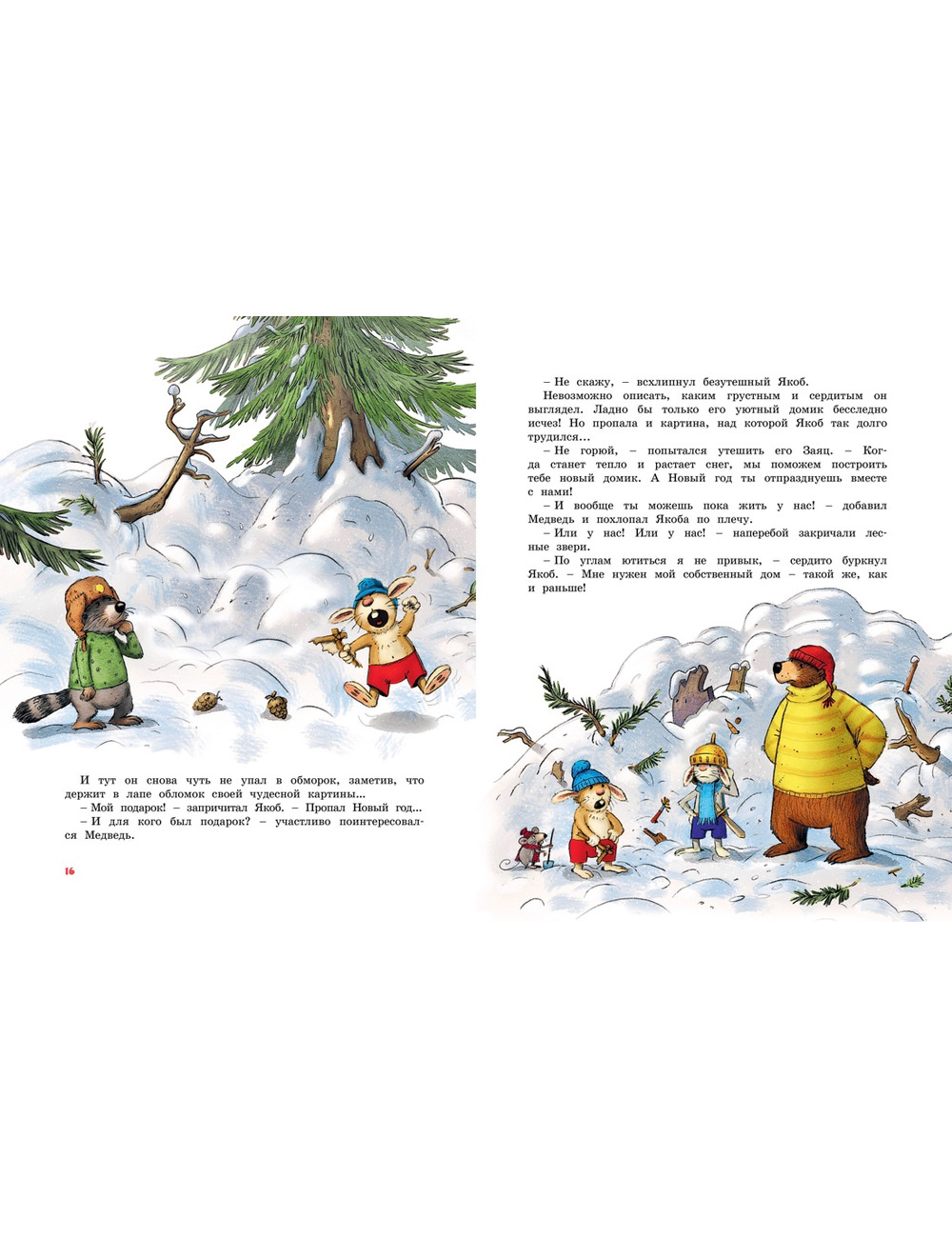 И тут он снова чуть не упал в обморок, заметив, что держит в лапе обломок своей чудесной картины...

– Мой подарок! – запричитал Якоб. – Пропал Новый год...

– И для кого был подарок? – участливо поинтересовался Медведь.

16

– Не скажу, – всхлипнул безутешный Якоб.

Невозможно описать, каким грустным и сердитым он выглядел. Ладно бы только его уютный домик бесследно исчез! Но пропала и картина, над которой Якоб так долго трудился...

– Не горюй, – попытался утешить его Заяц. – Когда станет тепло и растает снег, мы поможем построить тебе новый домик. А Новый год ты отпразднуешь вместе с нами!

– И вообще ты можешь пока жить у нас! – добавил Медведь и похлопал Якоба по плечу.

– Или у нас! Или у нас! – наперебой закричали лесные звери.

– По углам ютиться я не привык, – сердито буркнул Якоб. – Мне нужен мой собственный дом – такой же, как и раньше!